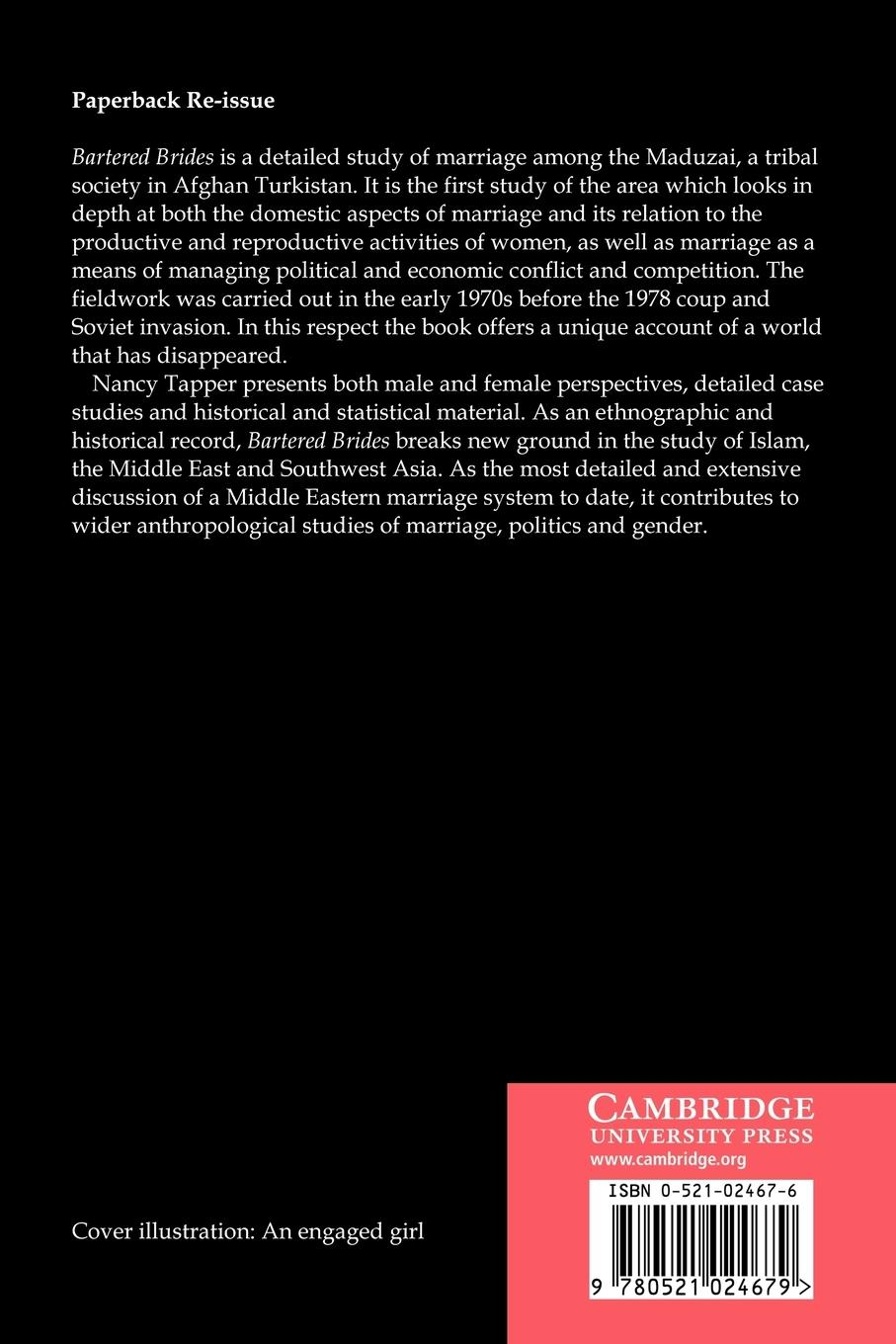 Paperback Re-issue

Bartered Brides is a detailed study of marriage among the Maduzai, a tribal society in Afghan Turkistan. It is the first study of the area which looks in depth at both the domestic aspects of marriage and its relation to the productive and reproductive activities of women, as well as marriage as a means of managing political and economic conflict and competition. The fieldwork was carried out in the early 1970s before the 1978 coup and Soviet invasion. In this respect the book offers a unique account of a world that has disappeared.

Nancy Tapper presents both male and female perspectives, detailed case studies and historical and statistical material. As an ethnographic and historical record, Bartered Brides breaks new ground in the study of Islam, the Middle East and Southwest Asia. As the most detailed and extensive discussion of a Middle Eastern marriage system to date, it contributes to wider anthropological studies of marriage, politics and gender.

Cover illustration: An engaged girl

CAMBRIDGE
UNIVERSITY PRESS
www.cambridge.org

ISBN 0-521-02467-6

9 780521 024679 >